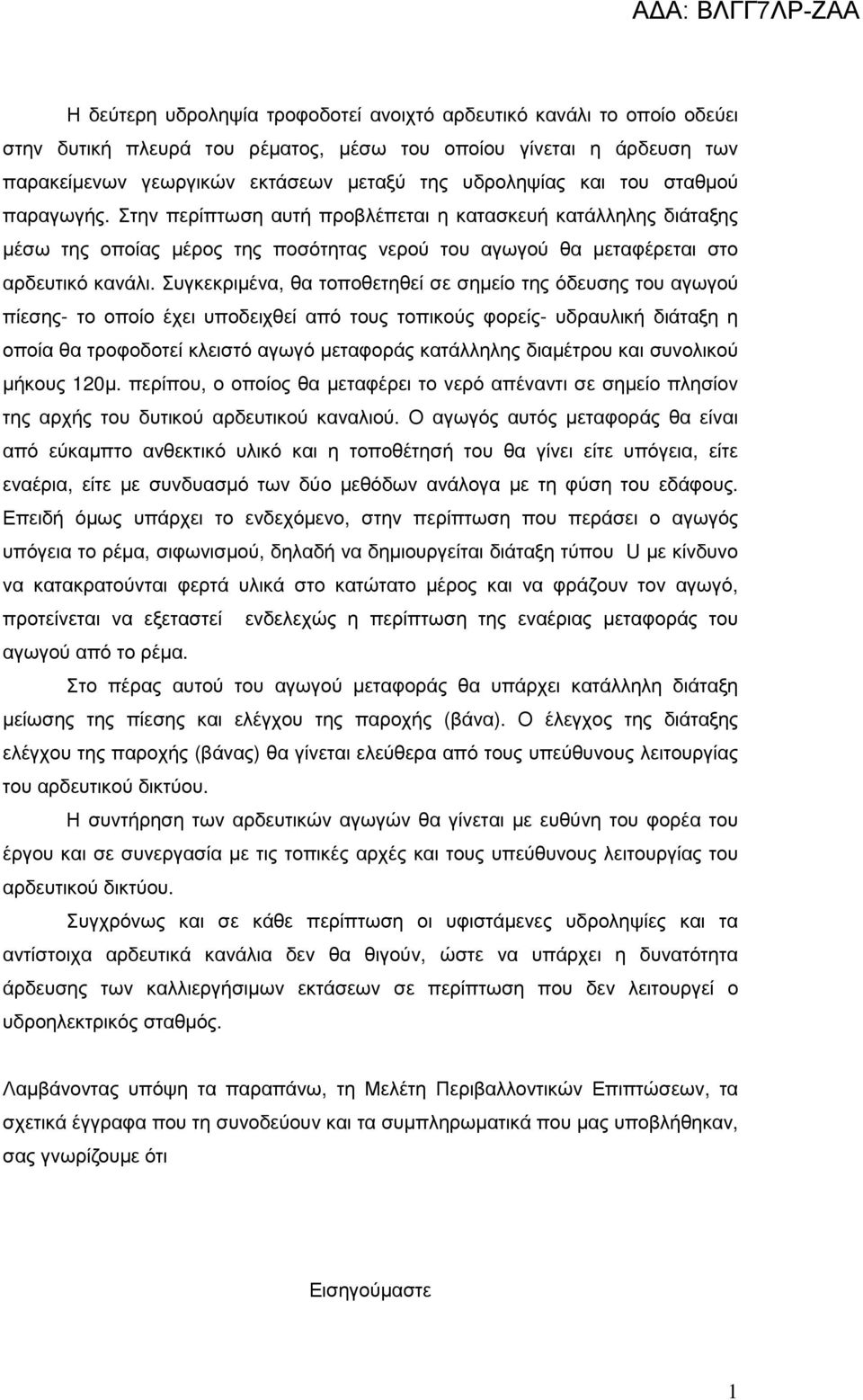 ΑΔΑ: ΒΛΓΓ7ΛΡ-ΖΑΑ

Η δεύτερη υδροληψία τροφοδοτεί ανοιχτό αρδευτικό κανάλι το οποίο οδεύει στην δυτική πλευρά του ρέματος, μέσω του οποίου γίνεται η άρδευση των παρακείμενων γεωργικών εκτάσεων μεταξύ της υδροληψίας και του σταθμού παραγωγής. Στην περίπτωση αυτή προβλέπεται η κατασκευή κατάλληλης διάταξης μέσω της οποίας μέρος της ποσότητας νερού του αγωγού θα μεταφέρεται στο αρδευτικό κανάλι. Συγκεκριμένα, θα τοποθετηθεί σε σημείο της όδευσης του αγωγού πίεσης- το οποίο έχει υποδειχθεί από τους τοπικούς φορείς- υδραυλική διάταξη η οποία θα τροφοδοτεί κλειστό αγωγό μεταφοράς κατάλληλης διαμέτρου και συνολικού μήκους 120μ. περίπου, ο οποίος θα μεταφέρει το νερό απέναντι σε σημείο πλησίον της αρχής του δυτικού αρδευτικού καναλιού. Ο αγωγός αυτός μεταφοράς θα είναι από εύκαμπτο ανθεκτικό υλικό και η τοποθέτησή του θα γίνει είτε υπόγεια, είτε εναέρια, είτε με συνδυασμό των δύο μεθόδων ανάλογα με τη φύση του εδάφους. Επειδή όμως υπάρχει το ενδεχόμενο, στην περίπτωση που περάσει ο αγωγός υπόγεια το ρέμα, σιφωνισμού, δηλαδή να δημιουργείται διάταξη τύπου U με κίνδυνο να κατακρατούνται φερτά υλικά στο κατώτατο μέρος και να φράζουν τον αγωγό, προτείνεται να εξεταστεί ενδελεχώς η περίπτωση της εναέριας μεταφοράς του αγωγού από το ρέμα.

Στο πέρας αυτού του αγωγού μεταφοράς θα υπάρχει κατάλληλη διάταξη μείωσης της πίεσης και ελέγχου της παροχής (βάνα). Ο έλεγχος της διάταξης ελέγχου της παροχής (βάνας) θα γίνεται ελεύθερα από τους υπεύθυνους λειτουργίας του αρδευτικού δικτύου.

Η συντήρηση των αρδευτικών αγωγών θα γίνεται με ευθύνη του φορέα του έργου και σε συνεργασία με τις τοπικές αρχές και τους υπεύθυνους λειτουργίας του αρδευτικού δικτύου.

Συγχρόνως και σε κάθε περίπτωση οι υφιστάμενες υδροληψίες και τα αντίστοιχα αρδευτικά κανάλια δεν θα θιγούν, ώστε να υπάρχει η δυνατότητα άρδευσης των καλλιεργήσιμων εκτάσεων σε περίπτωση που δεν λειτουργεί ο υδροηλεκτρικός σταθμός.

Λαμβάνοντας υπόψη τα παραπάνω, τη Μελέτη Περιβαλλοντικών Επιπτώσεων, τα σχετικά έγγραφα που τη συνοδεύουν και τα συμπληρωματικά που μας υποβλήθηκαν, σας γνωρίζουμε ότι

Εισηγούμαστε

1